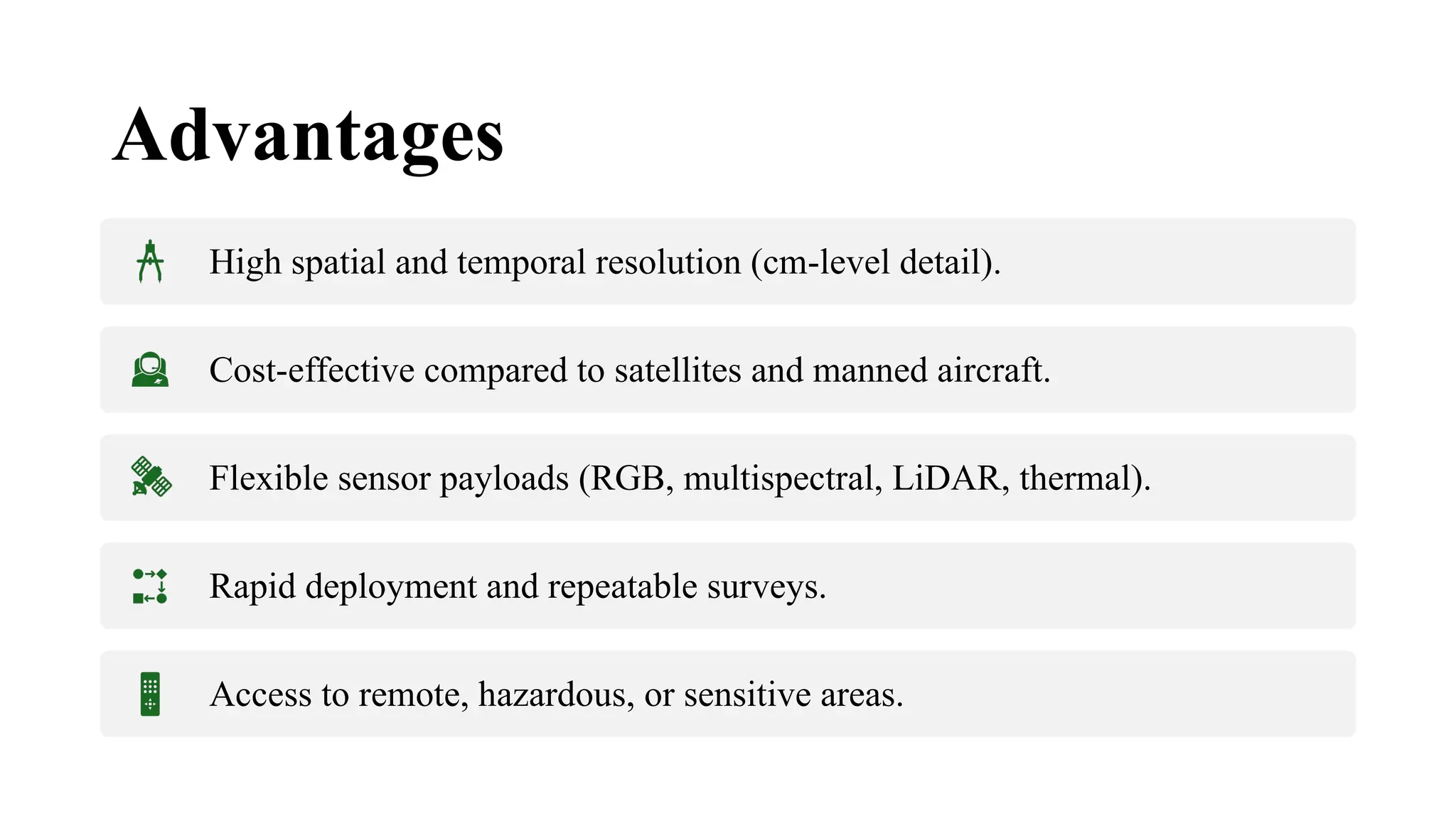 Advantages

High spatial and temporal resolution (cm-level detail).

Cost-effective compared to satellites and manned aircraft.

Flexible sensor payloads (RGB, multispectral, LiDAR, thermal).

Rapid deployment and repeatable surveys.

Access to remote, hazardous, or sensitive areas.